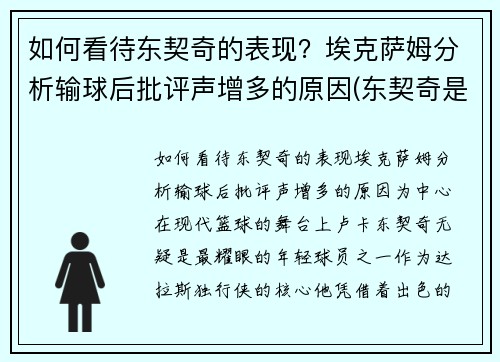 如何看待东契奇的表现？埃克萨姆分析输球后批评声增多的原因(东契奇是

如何看待东契奇的表现埃克萨姆分析输球后批评声增多的原因为中心在现代篮球的舞台上卢卡东契奇无疑是最耀眼的年轻球员之一作为达拉斯独行侠的核心他凭借着出色的